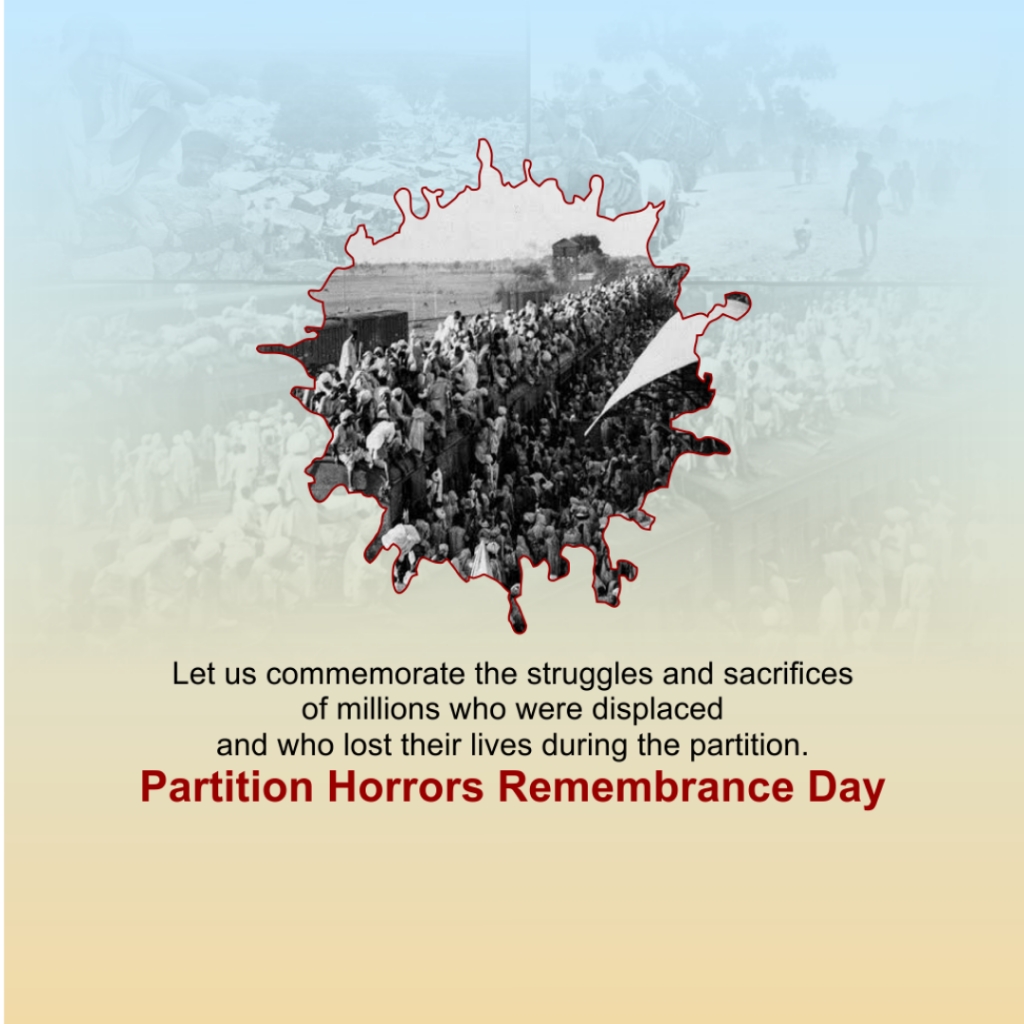 Let us commemorate the struggles and sacrifices of millions who were displaced and who lost their lives during the partition.

Partition Horrors Remembrance Day